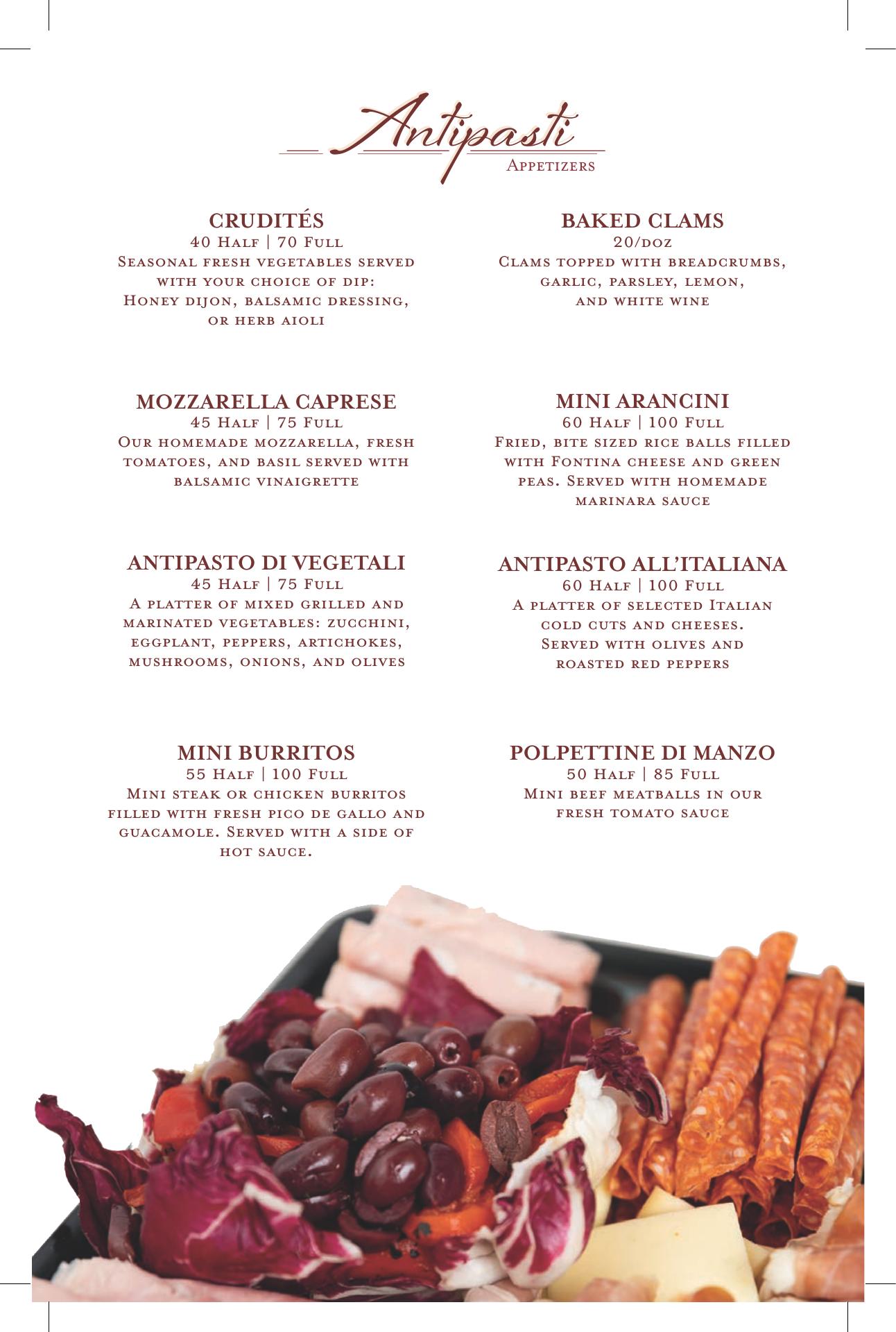 Antipasti
Appetizers

CRUDITÉS
40 Half | 70 Full
Seasonal fresh vegetables served with your choice of dip: Honey dijon, balsamic dressing, or herb aioli

MOZZARELLA CAPRESE
45 Half | 75 Full
Our homemade mozzarella, fresh tomatoes, and basil served with balsamic vinaigrette

ANTIPASTO DI VEGETALI
45 Half | 75 Full
A platter of mixed grilled and marinated vegetables: zucchini, eggplant, peppers, artichokes, mushrooms, onions, and olives

MINI BURRITOS
55 Half | 100 Full
Mini steak or chicken burritos filled with fresh pico de gallo and guacamole. Served with a side of hot sauce.

BAKED CLAMS
20/doz
Clams topped with breadcrumbs, garlic, parsley, lemon, and white wine

MINI ARANCINI
60 Half | 100 Full
Fried, bite sized rice balls filled with Fontina cheese and green peas. Served with homemade marinara sauce

ANTIPASTO ALL'ITALIANA
60 Half | 100 Full
A platter of selected Italian cold cuts and cheeses. Served with olives and roasted red peppers

POLPETTINE DI MANZO
50 Half | 85 Full
Mini beef meatballs in our fresh tomato sauce